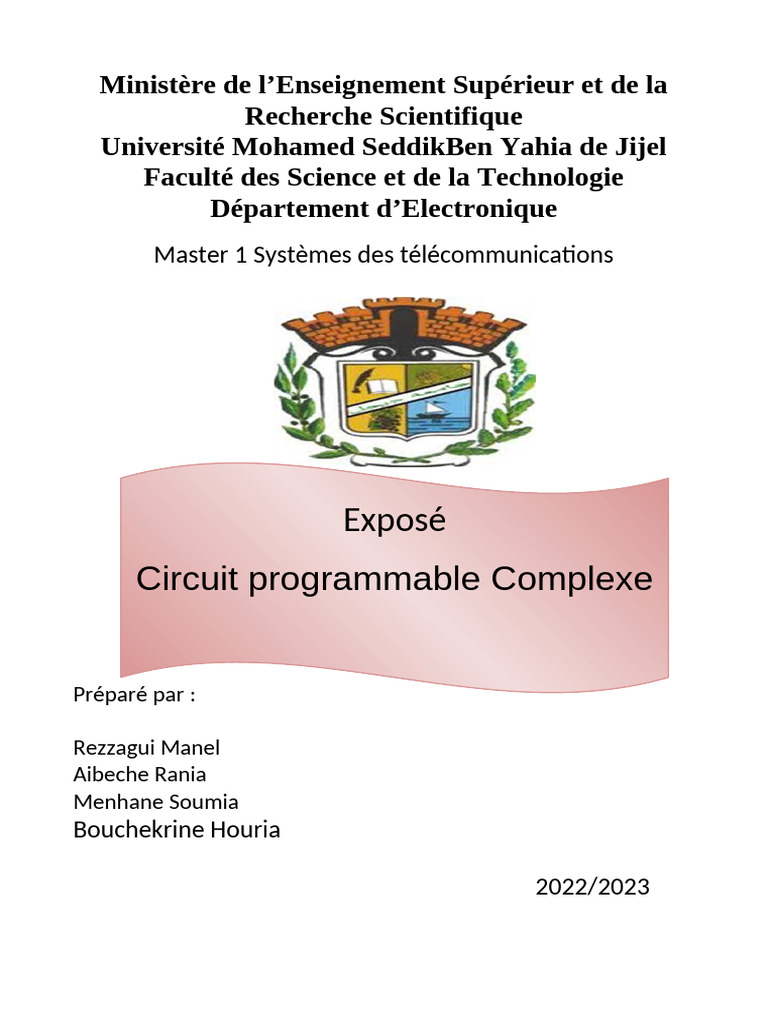 Ministère de l’Enseignement Supérieur et de la Recherche Scientifique
Université Mohamed SeddikBen Yahia de Jijel
Faculté des Science et de la Technologie
Département d’Electronique

Master 1 Systèmes des télécommunications

Exposé

Circuit programmable Complexe

Préparé par :

Rezzagui Manel
Aibeche Rania
Menhane Soumia
Bouchekrine Houria

2022/2023